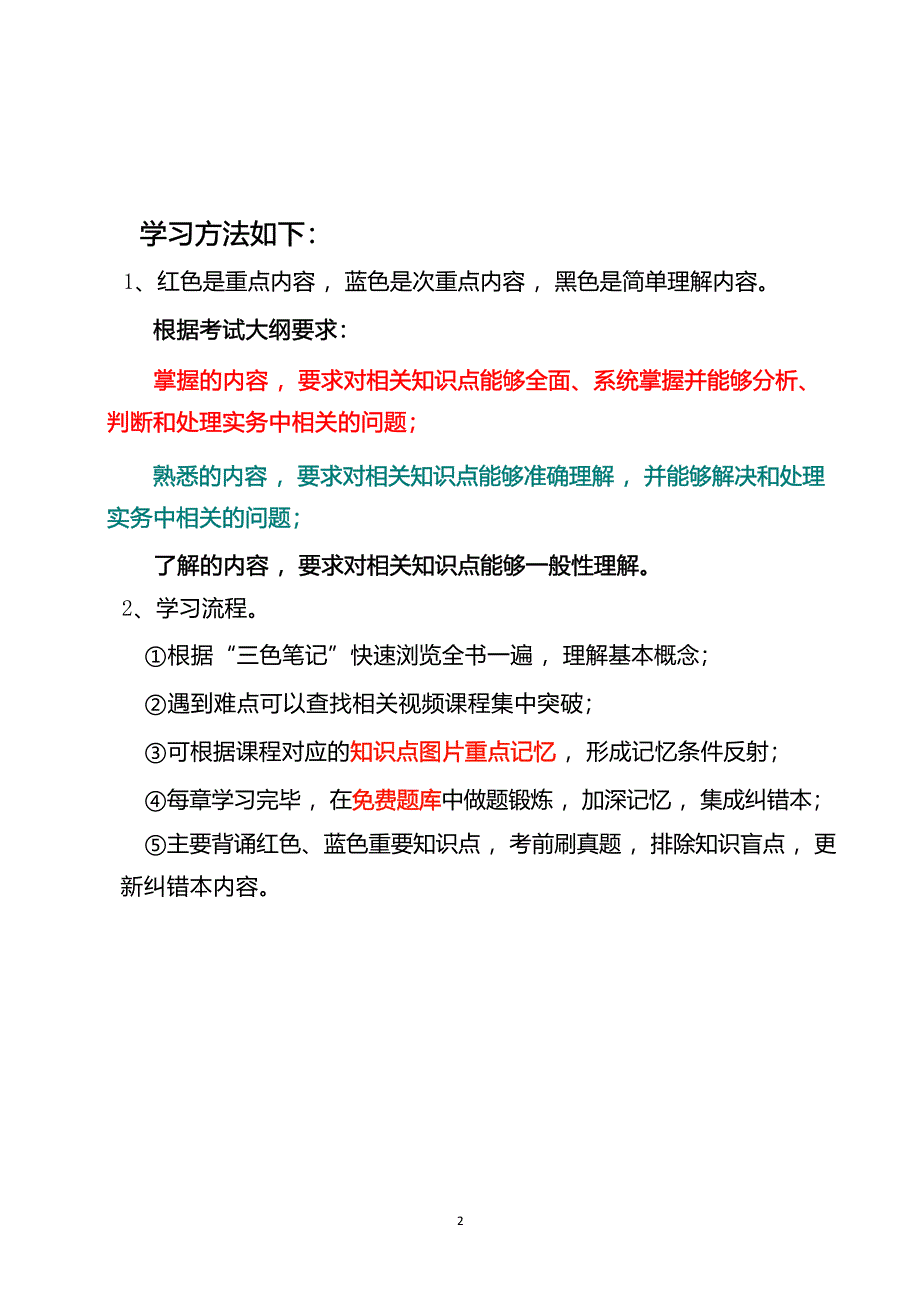 学习方法如下：

1、红色是重点内容，蓝色是次重点内容，黑色是简单理解内容。

根据考试大纲要求：

掌握的内容，要求对相关知识点能够全面、系统掌握并能够分析、判断和处理实务中相关的问题；

熟悉的内容，要求对相关知识点能够准确理解，并能够解决和处理实务中相关的问题；

了解的内容，要求对相关知识点能够一般性理解。

2、学习流程。

①根据“三色笔记”快速浏览全书一遍，理解基本概念；

②遇到难点可以查找相关视频课程集中突破；

③可根据课程对应的知识点图片重点记忆，形成记忆条件反射；

④每章学习完毕，在免费题库中做题锻炼，加深记忆，集成纠错本；

⑤主要背诵红色、蓝色重要知识点，考前刷真题，排除知识盲点，更新纠错本内容。

2